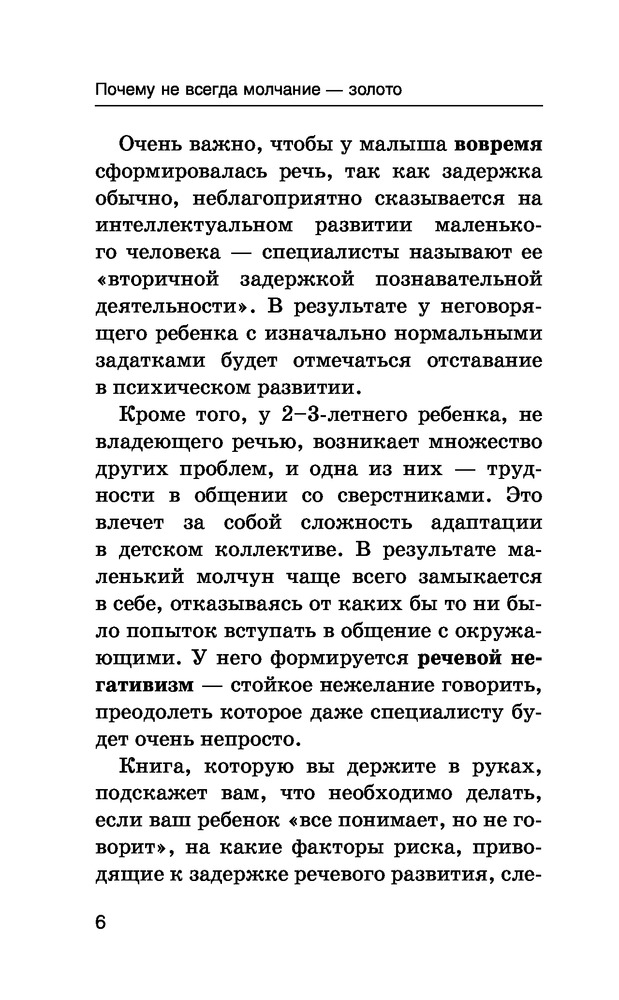 Почему не всегда молчание — золото

Очень важно, чтобы у малыша вовремя сформировалась речь, так как задержка обычно, неблагоприятно сказывается на интеллектуальном развитии маленького человека — специалисты называют ее «вторичной задержкой познавательной деятельности». В результате у неговорящего ребенка с изначально нормальными задатками будет отмечаться отставание в психическом развитии.

Кроме того, у 2–3-летнего ребенка, не владеющего речью, возникает множество других проблем, и одна из них — трудности в общении со сверстниками. Это влечет за собой сложность адаптации в детском коллективе. В результате маленький молчун чаще всего замыкается в себе, отказываясь от каких бы то ни было попыток вступать в общение с окружающими. У него формируется речевой негативизм — стойкое нежелание говорить, преодолеть которое даже специалисту будет очень непросто.

Книга, которую вы держите в руках, подскажет вам, что необходимо делать, если ваш ребенок «все понимает, но не говорит», на какие факторы риска, приводящие к задержке речевого развития, сле-

6